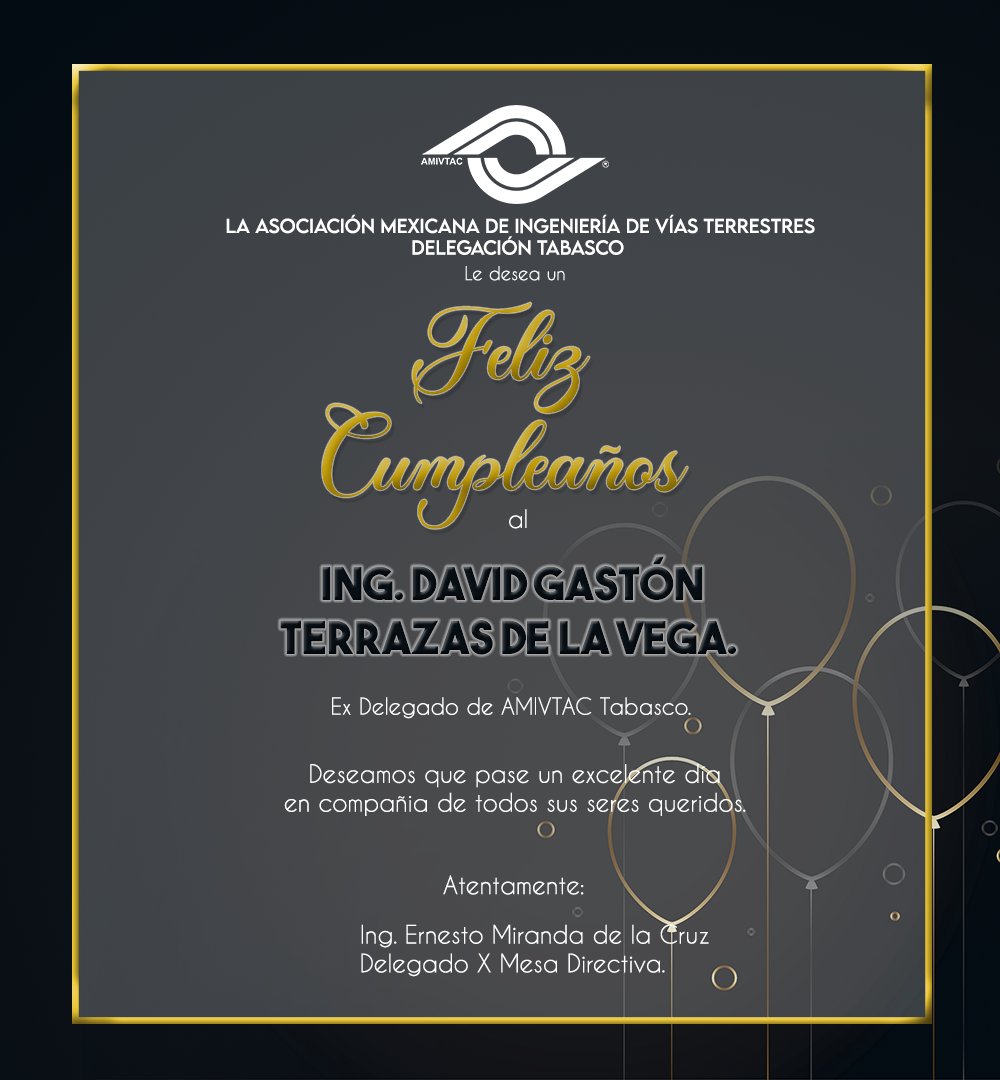 AMIVTAC ®

LA ASOCIACIÓN MEXICANA DE INGENIERÍA DE VÍAS TERRESTRES
DELEGACIÓN TABASCO
Le desea un

Feliz
Cumpleaños
al

ING. DAVID GASTÓN
TERRAZAS DE LA VEGA.

Ex Delegado de AMIVTAC Tabasco.

Deseamos que pase un excelente día
en compañia de todos sus seres queridos.

Atentamente:

Ing. Ernesto Miranda de la Cruz
Delegado X Mesa Directiva.